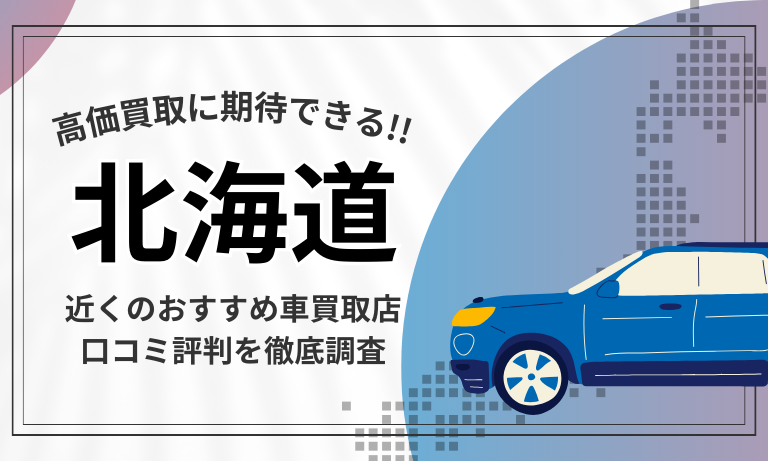 高価買取に期待できる!!

北海道

近くのおすすめ車買取店
口コミ評判を徹底調査